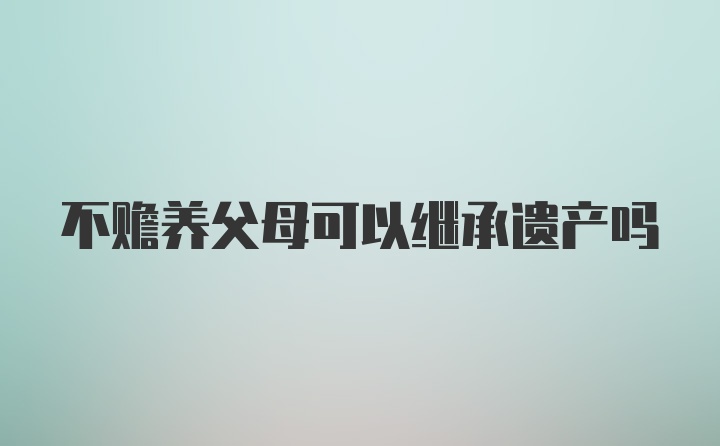 不赡养父母可以继承遗产吗